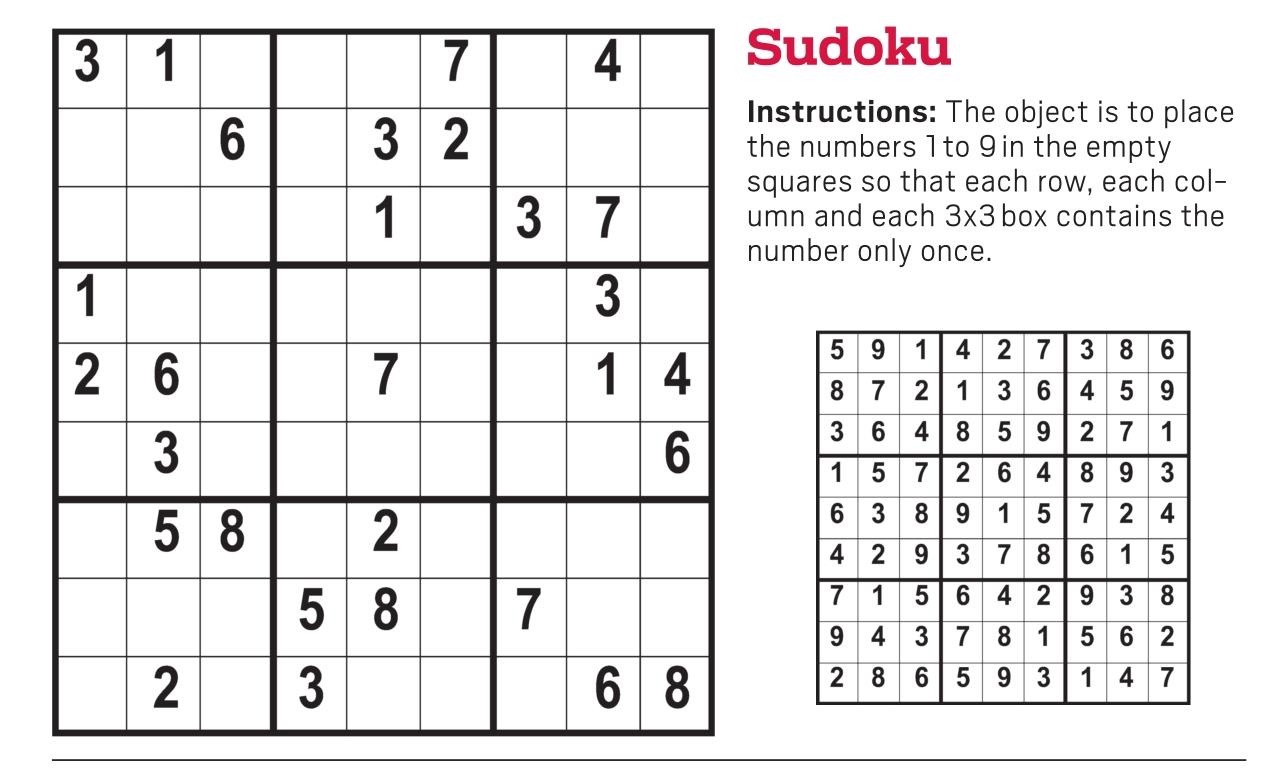 | 3 | 1 |  |  |  | 7 |  | 4 |  |
|---|---|---|---|---|---|---|---|---|
|  |  | 6 |  | 3 | 2 |  |  |  |
|  |  |  |  | 1 |  | 3 | 7 |  |
| 1 |  |  |  |  |  |  | 3 |  |
| 2 | 6 |  |  | 7 |  |  | 1 | 4 |
|  | 3 |  |  |  |  |  |  | 6 |
|  | 5 | 8 |  | 2 |  |  |  |  |
|  |  |  | 5 | 8 |  | 7 |  |  |
|  | 2 |  | 3 |  |  |  | 6 | 8 |

Sudoku

Instructions: The object is to place the numbers 1 to 9 in the empty squares so that each row, each column and each 3x3 box contains the number only once.

| 5 | 9 | 1 | 4 | 2 | 7 | 3 | 8 | 6 |
|---|---|---|---|---|---|---|---|---|
| 8 | 7 | 2 | 1 | 3 | 6 | 4 | 5 | 9 |
| 3 | 6 | 4 | 8 | 5 | 9 | 2 | 7 | 1 |
| 1 | 5 | 7 | 2 | 6 | 4 | 8 | 9 | 3 |
| 6 | 3 | 8 | 9 | 1 | 5 | 7 | 2 | 4 |
| 4 | 2 | 9 | 3 | 7 | 8 | 6 | 1 | 5 |
| 7 | 1 | 5 | 6 | 4 | 2 | 9 | 3 | 8 |
| 9 | 4 | 3 | 7 | 8 | 1 | 5 | 6 | 2 |
| 2 | 8 | 6 | 5 | 9 | 3 | 1 | 4 | 7 |